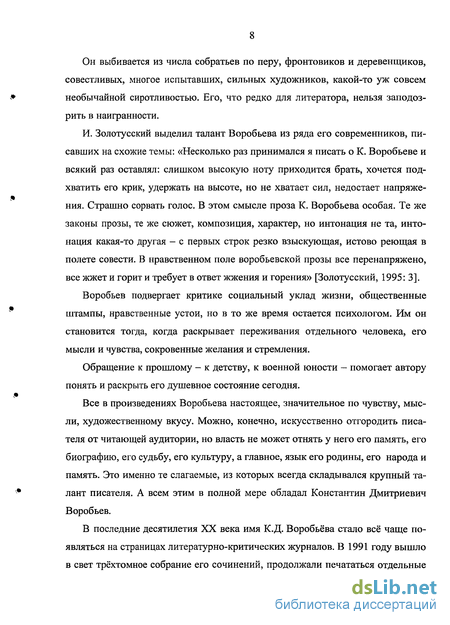 8

Он выбивается из числа собратьев по перу, фронтовиков и деревенщиков, совестливых, многое испытавших, сильных художников, какой-то уж совсем необычайной сиротливостью. Его, что редко для литератора, нельзя заподозрить в наигранности.

И. Золотусский выделил талант Воробьева из ряда его современников, писавших на схожие темы: «Несколько раз принимался я писать о К. Воробьеве и всякий раз оставлял: слишком высокую ноту приходится брать, хочется подхватить его крик, удержать на высоте, но не хватает сил, недостает напряжения. Страшно сорвать голос. В этом смысле проза К. Воробьева особая. Те же законы прозы, те же сюжет, композиция, характер, но интонация не та, интонация какая-то другая – с первых строк резко взыскующая, истово реющая в полете совести. В нравственном поле воробьевской прозы все перенапряжено, все жжет и горит и требует в ответ жжения и горения» [Золотусский, 1995: 3].

Воробьев подвергает критике социальный уклад жизни, общественные штампы, нравственные устои, но в то же время остается психологом. Им он становится тогда, когда раскрывает переживания отдельного человека, его мысли и чувства, сокровенные желания и стремления.

Обращение к прошлому – к детству, к военной юности – помогает автору понять и раскрыть его душевное состояние сегодня.

Все в произведениях Воробьева настоящее, значительное по чувству, мысли, художественному вкусу. Можно, конечно, искусственно отгородить писателя от читающей аудитории, но власть не может отнять у него его память, его биографию, его судьбу, его культуру, а главное, язык его родины, его народа и память. Это именно те слагаемые, из которых всегда складывался крупный талант писателя. А всем этим в полной мере обладал Константин Дмитриевич Воробьев.

В последние десятилетия XX века имя К.Д. Воробьёва стало всё чаще появляться на страницах литературно-критических журналов. В 1991 году вышло в свет трёхтомное собрание его сочинений, продолжали печататься отдельные

dsLib.net
библиотека диссертаций